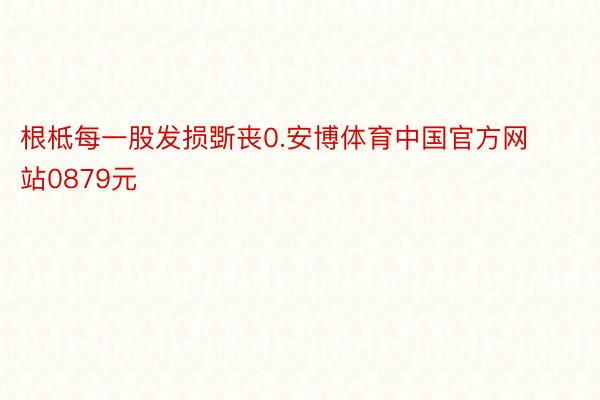 根柢每一股发损斲丧0.安博体育中国官方网站0879元